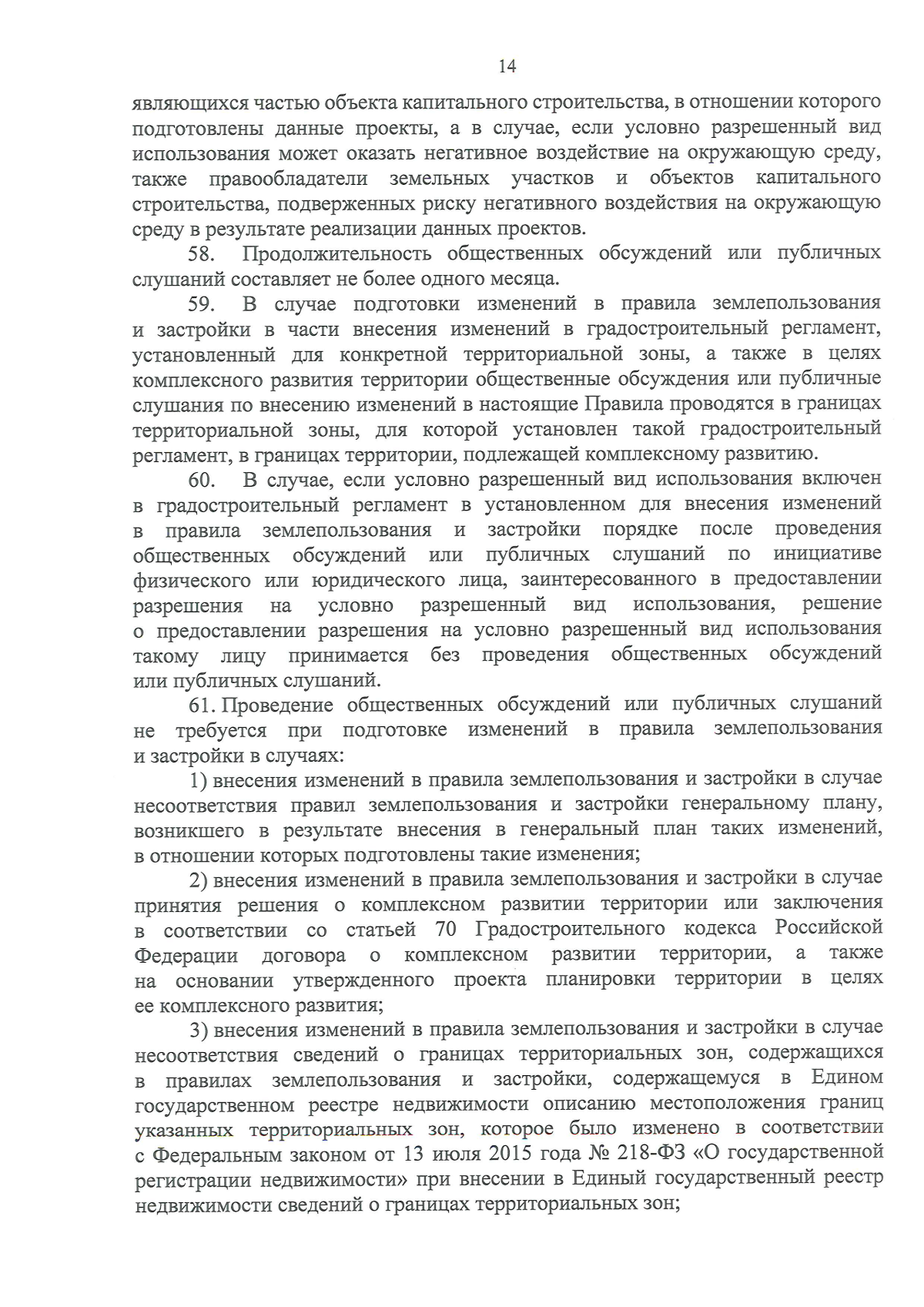 14

являющихся частью объекта капитального строительства, в отношении которого подготовлены данные проекты, а в случае, если условно разрешенный вид использования может оказать негативное воздействие на окружающую среду, также правообладатели земельных участков и объектов капитального строительства, подверженных риску негативного воздействия на окружающую среду в результате реализации данных проектов.

58. Продолжительность общественных обсуждений или публичных слушаний составляет не более одного месяца.

59. В случае подготовки изменений в правила землепользования и застройки в части внесения изменений в градостроительный регламент, установленный для конкретной территориальной зоны, а также в целях комплексного развития территории общественные обсуждения или публичные слушания по внесению изменений в настоящие Правила проводятся в границах территориальной зоны, для которой установлен такой градостроительный регламент, в границах территории, подлежащей комплексному развитию.

60. В случае, если условно разрешенный вид использования включен в градостроительный регламент в установленном для внесения изменений в правила землепользования и застройки порядке после проведения общественных обсуждений или публичных слушаний по инициативе физического или юридического лица, заинтересованного в предоставлении разрешения на условно разрешенный вид использования, решение о предоставлении разрешения на условно разрешенный вид использования такому лицу принимается без проведения общественных обсуждений или публичных слушаний.

61. Проведение общественных обсуждений или публичных слушаний не требуется при подготовке изменений в правила землепользования и застройки в случаях:

1) внесения изменений в правила землепользования и застройки в случае несоответствия правил землепользования и застройки генеральному плану, возникшего в результате внесения в генеральный план таких изменений, в отношении которых подготовлены такие изменения;

2) внесения изменений в правила землепользования и застройки в случае принятия решения о комплексном развитии территории или заключения в соответствии со статьей 70 Градостроительного кодекса Российской Федерации договора о комплексном развитии территории, а также на основании утвержденного проекта планировки территории в целях ее комплексного развития;

3) внесения изменений в правила землепользования и застройки в случае несоответствия сведений о границах территориальных зон, содержащихся в правилах землепользования и застройки, содержащемуся в Едином государственном реестре недвижимости описанию местоположения границ указанных территориальных зон, которое было изменено в соответствии с Федеральным законом от 13 июля 2015 года № 218-ФЗ «О государственной регистрации недвижимости» при внесении в Единый государственный реестр недвижимости сведений о границах территориальных зон;